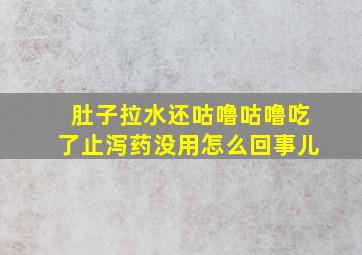 肚子拉水还咕噜咕噜吃了止泻药没用怎么回事儿